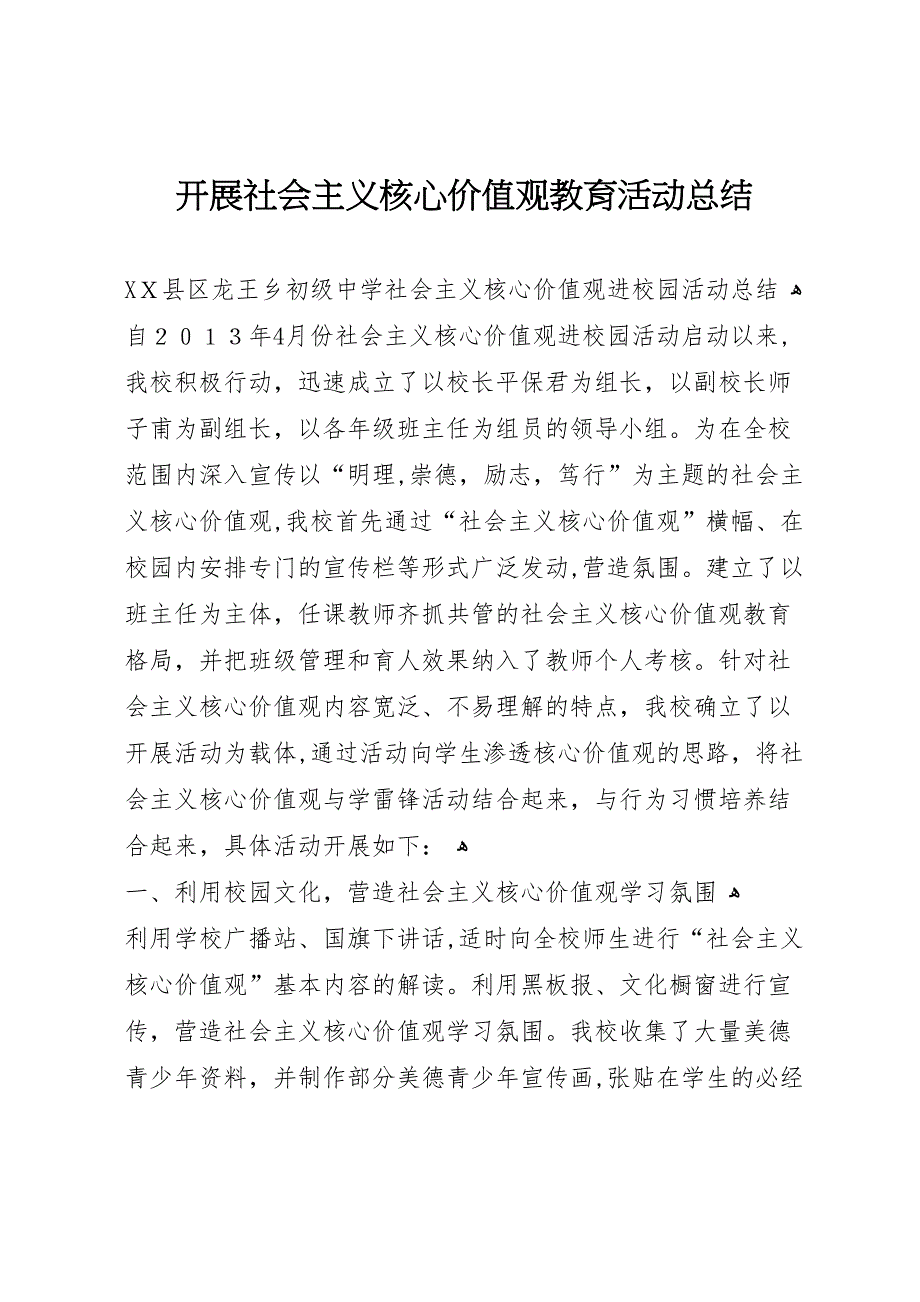 开展社会主义核心价值观教育活动总结

XX县区龙王乡初级中学社会主义核心价值观进校园活动总结

自２０１３年4月份社会主义核心价值观进校园活动启动以来，我校积极行动，迅速成立了以校长平保君为组长，以副校长师子甫为副组长，以各年级班主任为组员的领导小组。为在全校范围内深入宣传以“明理,崇德，励志，笃行”为主题的社会主义核心价值观,我校首先通过“社会主义核心价值观”横幅、在校园内安排专门的宣传栏等形式广泛发动,营造氛围。建立了以班主任为主体，任课教师齐抓共管的社会主义核心价值观教育格局，并把班级管理和育人效果纳入了教师个人考核。针对社会主义核心价值观内容宽泛、不易理解的特点，我校确立了以开展活动为载体,通过活动向学生渗透核心价值观的思路，将社会主义核心价值观与学雷锋活动结合起来，与行为习惯培养结合起来，具体活动开展如下：

一、利用校园文化，营造社会主义核心价值观学习氛围

利用学校广播站、国旗下讲话,适时向全校师生进行“社会主义核心价值观”基本内容的解读。利用黑板报、文化橱窗进行宣传，营造社会主义核心价值观学习氛围。我校收集了大量美德青少年资料，并制作部分美德青少年宣传画,张贴在学生的必经